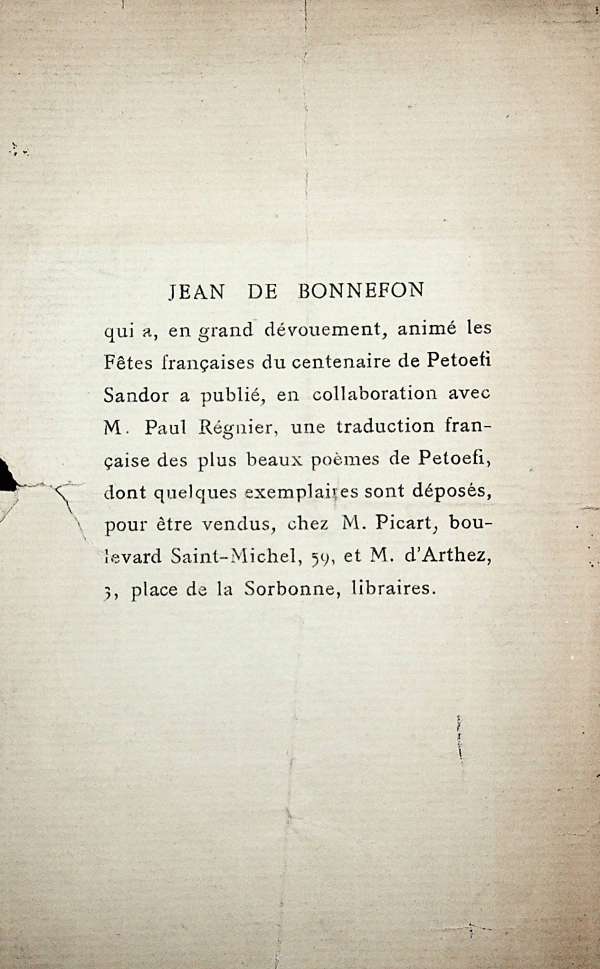 JEAN DE BONNEFON

qui a, en grand dévouement, animé les Fêtes françaises du centenaire de Petoefi Sandor a publié, en collaboration avec M. Paul Régnier, une traduction française des plus beaux poèmes de Petoefi, dont quelques exemplaires sont déposés, pour être vendus, chez M. Picart, boulevard Saint-Michel, 59, et M. d'Arthez, 3, place de la Sorbonne, libraires.